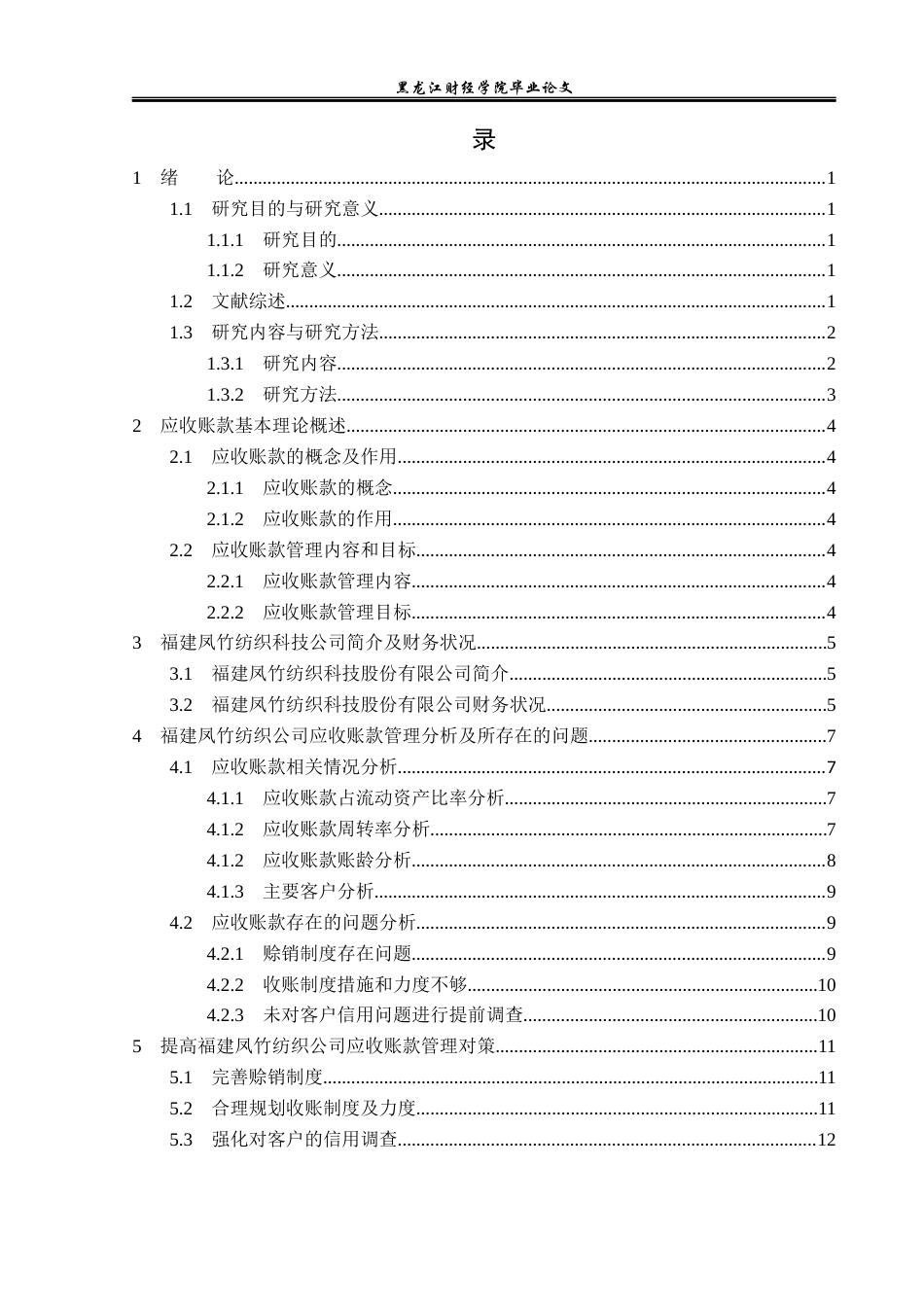 黑龙江财经学院毕业论文

录

1 绪 论 1

1.1 研究目的与研究意义 1

1.1.1 研究目的 1

1.1.2 研究意义 1

1.2 文献综述 1

1.3 研究内容与研究方法 2

1.3.1 研究内容 2

1.3.2 研究方法 3

2 应收账款基本理论概述 4

2.1 应收账款的概念及作用 4

2.1.1 应收账款的概念 4

2.1.2 应收账款的作用 4

2.2 应收账款管理内容和目标 4

2.2.1 应收账款管理内容 4

2.2.2 应收账款管理目标 4

3 福建凤竹纺织科技公司简介及财务状况 5

3.1 福建凤竹纺织科技股份有限公司简介 5

3.2 福建凤竹纺织科技股份有限公司财务状况 5

4 福建凤竹纺织公司应收账款管理分析及所存在的问题 7

4.1 应收账款相关情况分析 7

4.1.1 应收账款占流动资产比率分析 7

4.1.2 应收账款周转率分析 7

4.1.2 应收账款账龄分析 8

4.1.3 主要客户分析 9

4.2 应收账款存在的问题分析 9

4.2.1 赊销制度存在问题 9

4.2.2 收账制度措施和力度不够 10

4.2.3 未对客户信用问题进行提前调查 10

5 提高福建凤竹纺织公司应收账款管理对策 11

5.1 完善赊销制度 11

5.2 合理规划收账制度及力度 11

5.3 强化对客户的信用调查 12